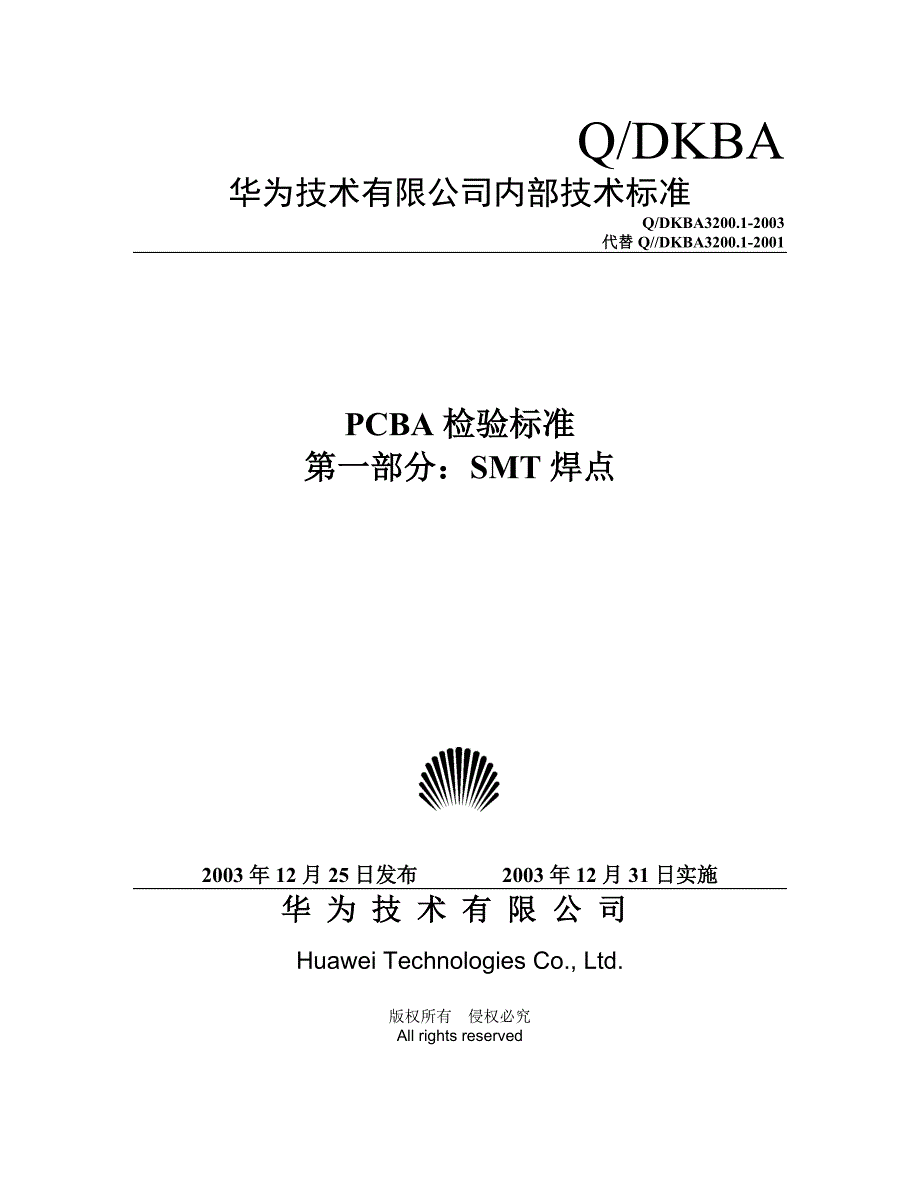 Q/DKBA

华为技术有限公司内部技术标准

Q/DKBA3200.1-2003
代替 Q//DKBA3200.1-2001

PCBA 检验标准
第一部分：SMT 焊点

2003 年 12 月 25 日发布　　2003 年 12 月 31 日实施

华 为 技 术 有 限 公 司

Huawei Technologies Co., Ltd.

版权所有　侵权必究
All rights reserved